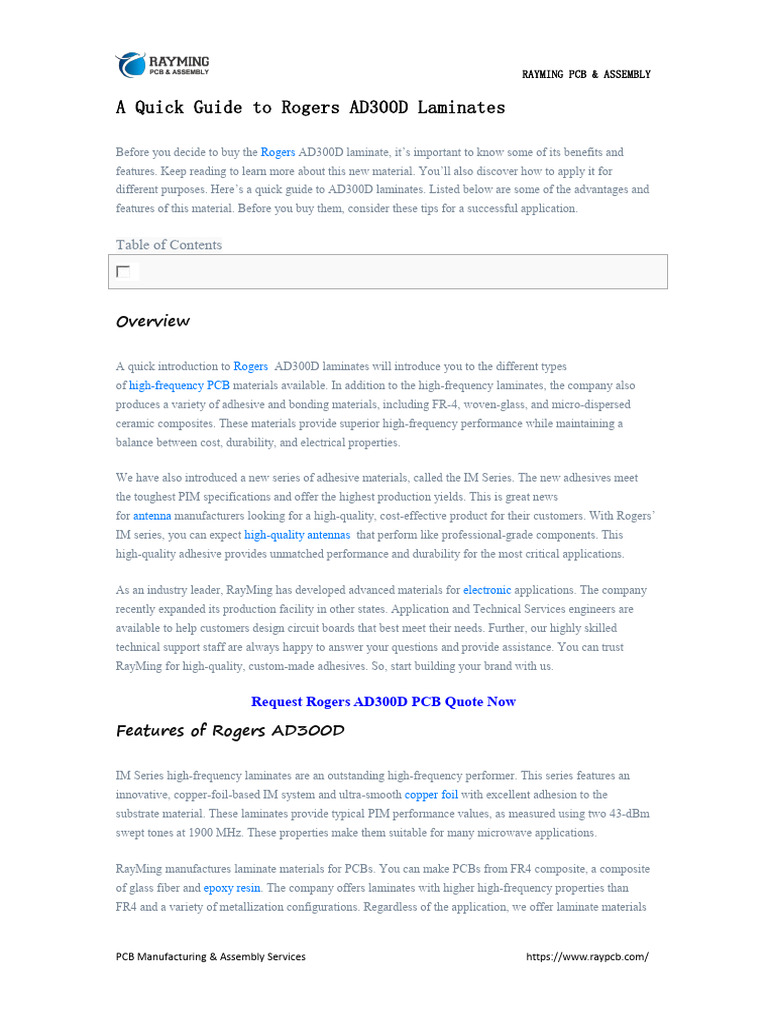 RAYMING
PCB & ASSEMBLY

RAYMING PCB & ASSEMBLY

A Quick Guide to Rogers AD300D Laminates

Before you decide to buy the Rogers AD300D laminate, it's important to know some of its benefits and features. Keep reading to learn more about this new material. You'll also discover how to apply it for different purposes. Here's a quick guide to AD300D laminates. Listed below are some of the advantages and features of this material. Before you buy them, consider these tips for a successful application.

Table of Contents

Overview

A quick introduction to Rogers AD300D laminates will introduce you to the different types of high-frequency PCB materials available. In addition to the high-frequency laminates, the company also produces a variety of adhesive and bonding materials, including FR-4, woven-glass, and micro-dispersed ceramic composites. These materials provide superior high-frequency performance while maintaining a balance between cost, durability, and electrical properties.

We have also introduced a new series of adhesive materials, called the IM Series. The new adhesives meet the toughest PIM specifications and offer the highest production yields. This is great news for antenna manufacturers looking for a high-quality, cost-effective product for their customers. With Rogers' IM series, you can expect high-quality antennas that perform like professional-grade components. This high-quality adhesive provides unmatched performance and durability for the most critical applications.

As an industry leader, RayMing has developed advanced materials for electronic applications. The company recently expanded its production facility in other states. Application and Technical Services engineers are available to help customers design circuit boards that best meet their needs. Further, our highly skilled technical support staff are always happy to answer your questions and provide assistance. You can trust RayMing for high-quality, custom-made adhesives. So, start building your brand with us.

Request Rogers AD300D PCB Quote Now

Features of Rogers AD300D

IM Series high-frequency laminates are an outstanding high-frequency performer. This series features an innovative, copper-foil-based IM system and ultra-smooth copper foil with excellent adhesion to the substrate material. These laminates provide typical PIM performance values, as measured using two 43-dBm swept tones at 1900 MHz. These properties make them suitable for many microwave applications.

RayMing manufactures laminate materials for PCBs. You can make PCBs from FR4 composite, a composite of glass fiber and epoxy resin. The company offers laminates with higher high-frequency properties than FR4 and a variety of metallization configurations. Regardless of the application, we offer laminate materials

PCB Manufacturing & Assembly Services
https://www.raypcb.com/